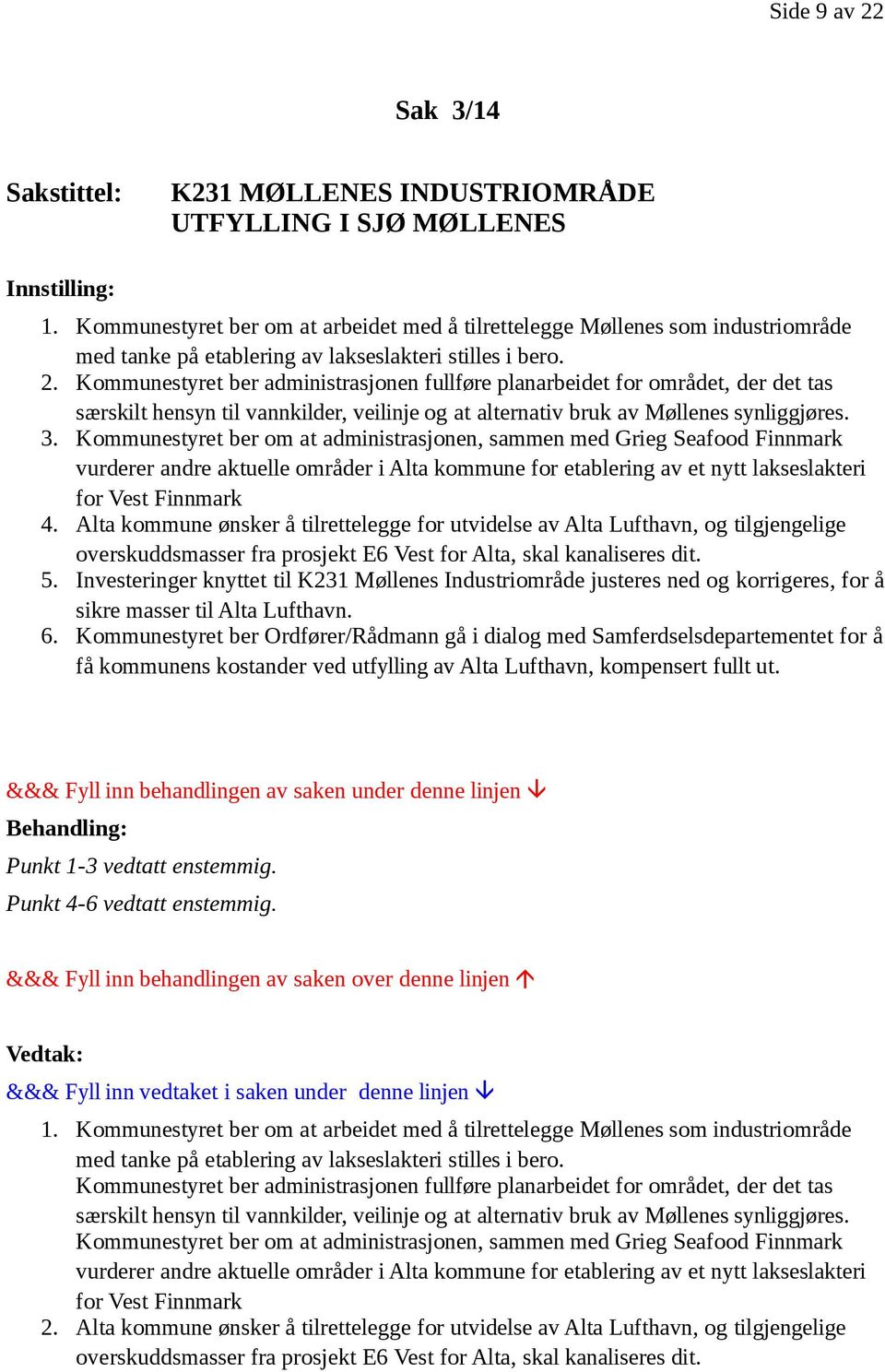 Side 9 av 22

Sak 3/14

Sakstittel: K231 MØLLENES INDUSTRIOMRÅDE UTFYLLING I SJØ MØLLENES

Innstilling:
1. Kommunestyret ber om at arbeidet med å tilrettelegge Møllenes som industriområde med tanke på etablering av lakseslakteri stilles i bero.
2. Kommunestyret ber administrasjonen fullføre planarbeidet for området, der det tas særskilt hensyn til vannkilder, veilinje og at alternativ bruk av Møllenes synliggjøres.
3. Kommunestyret ber om at administrasjonen, sammen med Grieg Seafood Finnmark vurderer andre aktuelle områder i Alta kommune for etablering av et nytt lakseslakteri for Vest Finnmark
4. Alta kommune ønsker å tilrettelegge for utvidelse av Alta Lufthavn, og tilgjengelige overskuddsmasser fra prosjekt E6 Vest for Alta, skal kanaliseres dit.
5. Investeringer knyttet til K231 Møllenes Industriområde justeres ned og korrigeres, for å sikre masser til Alta Lufthavn.
6. Kommunestyret ber Ordfører/Rådmann gå i dialog med Samferdselsdepartementet for å få kommunens kostander ved utfylling av Alta Lufthavn, kompensert fullt ut.

&&& Fyll inn behandlingen av saken under denne linjen ↓
Behandling:
Punkt 1-3 vedtatt enstemmig.
Punkt 4-6 vedtatt enstemmig.

&&& Fyll inn behandlingen av saken over denne linjen ↑

Vedtak:
&&& Fyll inn vedtaket i saken under denne linjen ↓
1. Kommunestyret ber om at arbeidet med å tilrettelegge Møllenes som industriområde med tanke på etablering av lakseslakteri stilles i bero.
Kommunestyret ber administrasjonen fullføre planarbeidet for området, der det tas særskilt hensyn til vannkilder, veilinje og at alternativ bruk av Møllenes synliggjøres.
Kommunestyret ber om at administrasjonen, sammen med Grieg Seafood Finnmark vurderer andre aktuelle områder i Alta kommune for etablering av et nytt lakseslakteri for Vest Finnmark
2. Alta kommune ønsker å tilrettelegge for utvidelse av Alta Lufthavn, og tilgjengelige overskuddsmasser fra prosjekt E6 Vest for Alta, skal kanaliseres dit.